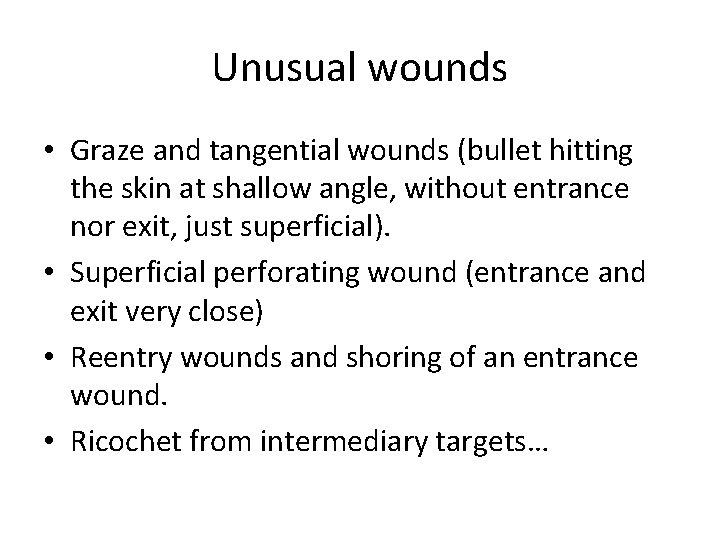 Unusual wounds

• Graze and tangential wounds (bullet hitting the skin at shallow angle, without entrance nor exit, just superficial).
• Superficial perforating wound (entrance and exit very close)
• Reentry wounds and shoring of an entrance wound.
• Ricochet from intermediary targets…